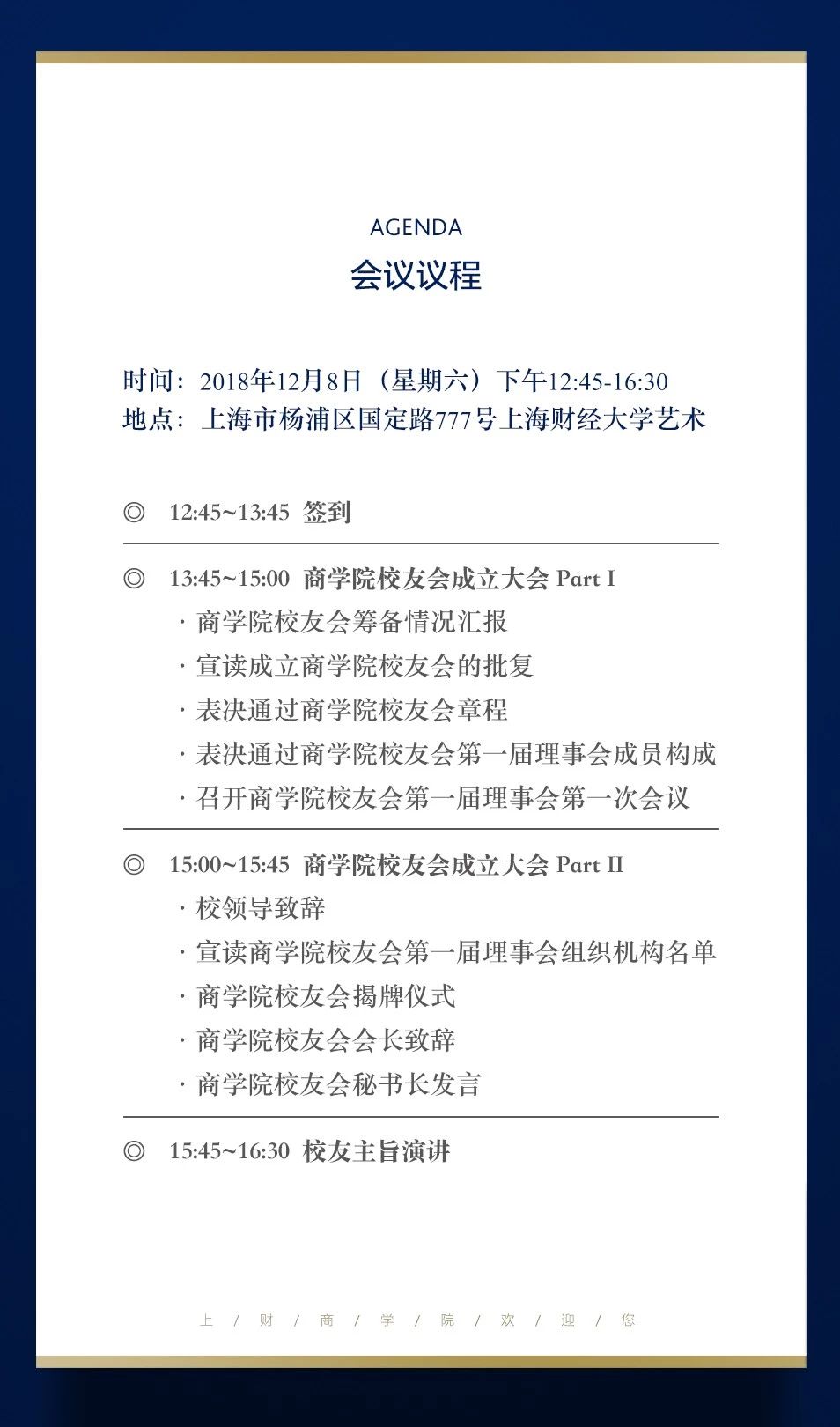 AGENDA

会议议程

时间：2018年12月8日（星期六）下午12:45-16:30
地点：上海市杨浦区国定路777号上海财经大学艺术

◎ 12:45~13:45 签到

◎ 13:45~15:00 商学院校友会成立大会 Part I
· 商学院校友会筹备情况汇报
· 宣读成立商学院校友会的批复
· 表决通过商学院校友会章程
· 表决通过商学院校友会第一届理事会成员构成
· 召开商学院校友会第一届理事会第一次会议

◎ 15:00~15:45 商学院校友会成立大会 Part II
· 校领导致辞
· 宣读商学院校友会第一届理事会组织机构名单
· 商学院校友会揭牌仪式
· 商学院校友会会长致辞
· 商学院校友会秘书长发言

◎ 15:45~16:30 校友主旨演讲

上 / 财 / 商 / 学 / 院 / 欢 / 迎 / 您